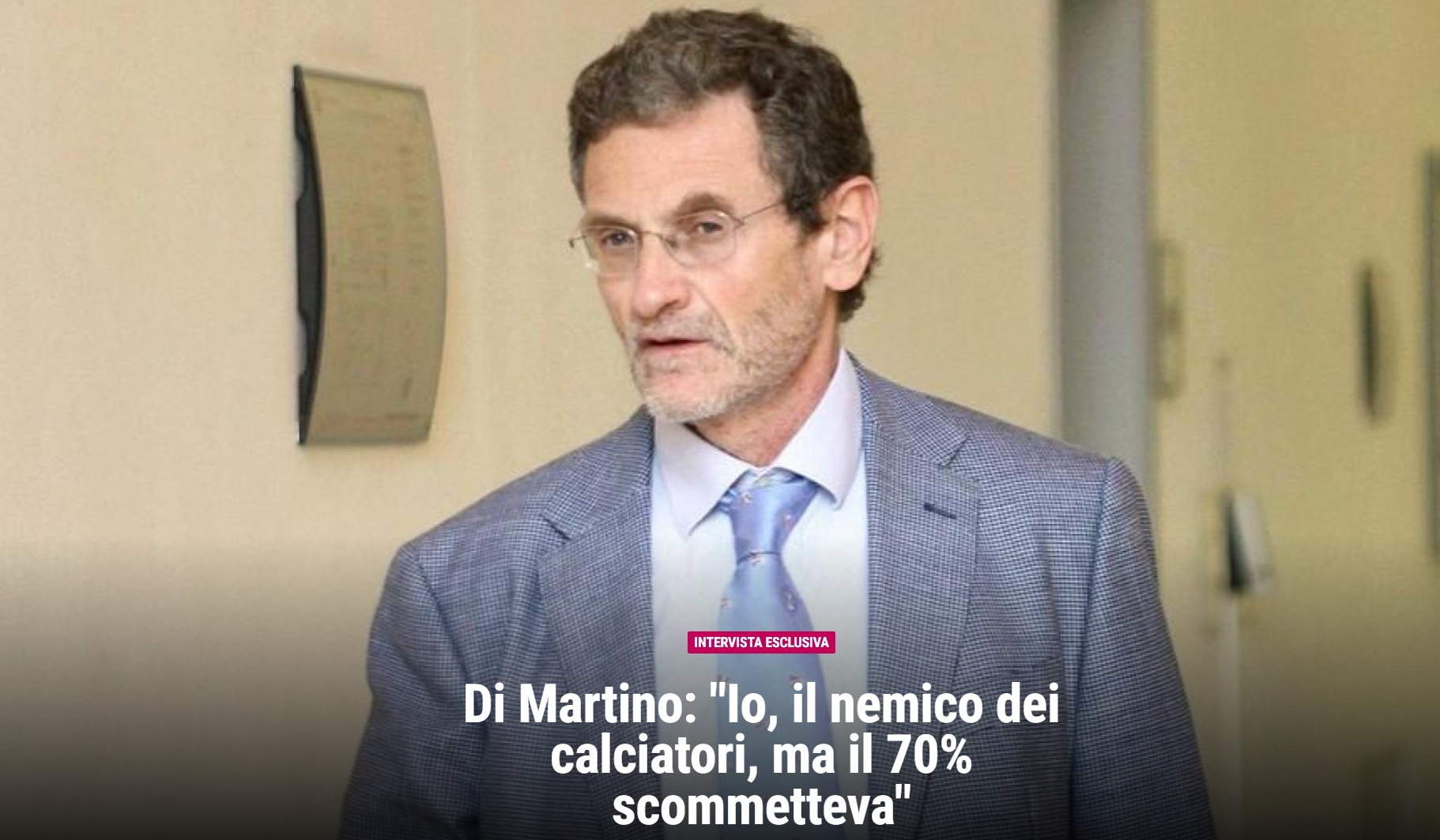 INTERVISTA ESCLUSIVA

Di Martino: "Io, il nemico dei calciatori, ma il 70% scommetteva"